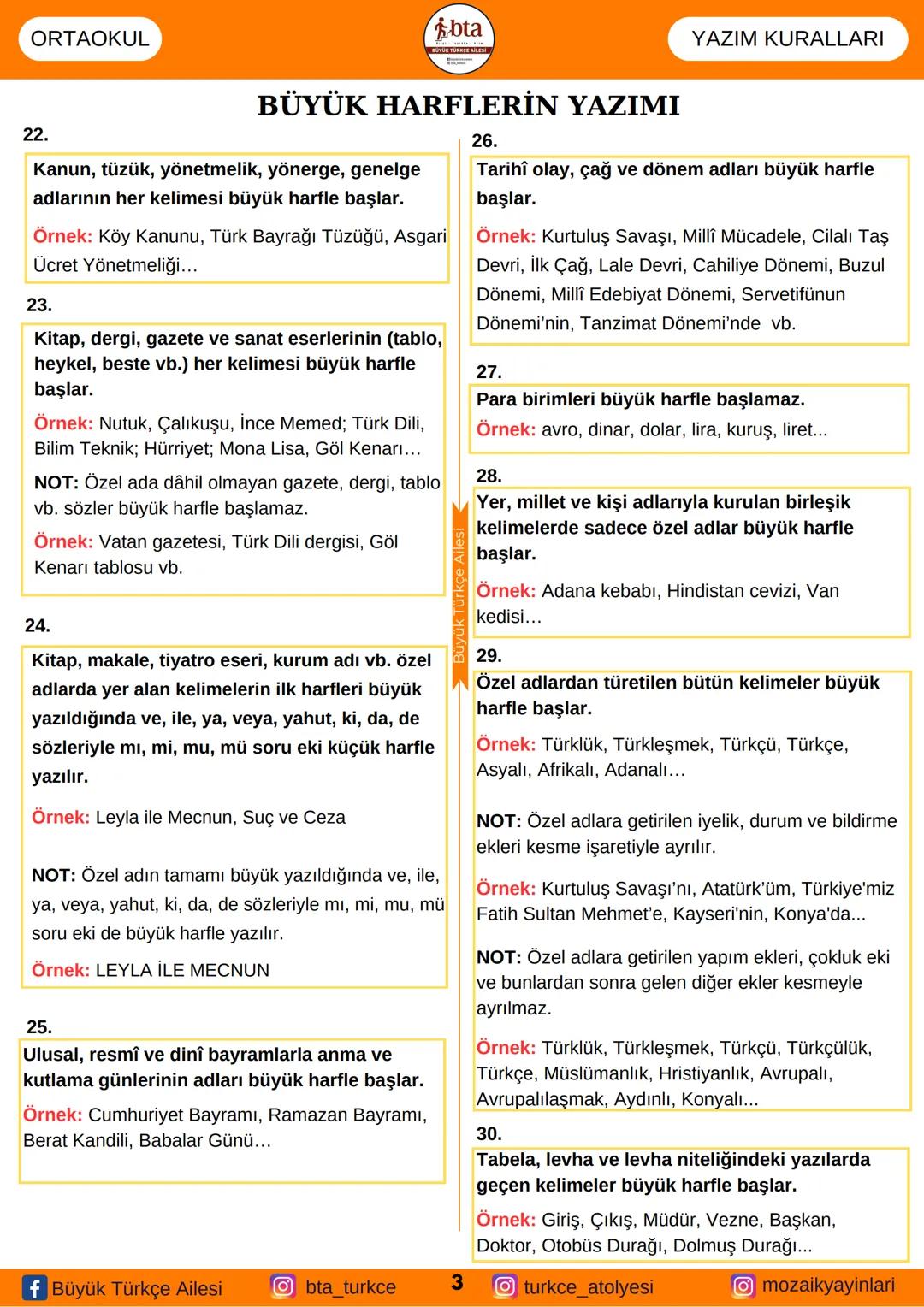 ORTAOKUL

bta
BÜYÜK TÜRKÇE AİLESİ

YAZIM KURALLARI

BÜYÜK HARFLERİN YAZIMI

22.

Kanun, tüzük, yönetmelik, yönerge, genelge adlarının her kelimesi büyük harfle başlar.

Örnek: Köy Kanunu, Türk Bayrağı Tüzüğü, Asgari Ücret Yönetmeliği…

23.

Kitap, dergi, gazete ve sanat eserlerinin (tablo, heykel, beste vb.) her kelimesi büyük harfle başlar.

Örnek: Nutuk, Çalıkuşu, İnce Memed; Türk Dili, Bilim Teknik; Hürriyet; Mona Lisa, Göl Kenarı…

NOT: Özel ada dâhil olmayan gazete, dergi, tablo vb. sözler büyük harfle başlamaz.

Örnek: Vatan gazetesi, Türk Dili dergisi, Göl Kenarı tablosu vb.

24.

Kitap, makale, tiyatro eseri, kurum adı vb. özel adlarda yer alan kelimelerin ilk harfleri büyük yazıldığında ve, ile, ya, veya, yahut, ki, da, de sözleriyle mı, mi, mu, mü soru eki küçük harfle yazılır.

Örnek: Leyla ile Mecnun, Suç ve Ceza

NOT: Özel adın tamamı büyük yazıldığında ve, ile, ya, veya, yahut, ki, da, de sözleriyle mı, mi, mu, mü soru eki de büyük harfle yazılır.

Örnek: LEYLA İLE MECNUN

25.

Ulusal, resmî ve dinî bayramlarla anma ve kutlama günlerinin adları büyük harfle başlar.

Örnek: Cumhuriyet Bayramı, Ramazan Bayramı, Berat Kandili, Babalar Günü…

Büyük Türkçe Ailesi

26.

Tarihî olay, çağ ve dönem adları büyük harfle başlar.

Örnek: Kurtuluş Savaşı, Millî Mücadele, Cilalı Taş Devri, İlk Çağ, Lale Devri, Cahiliye Dönemi, Buzul Dönemi, Millî Edebiyat Dönemi, Servetifünun Dönemi'nin, Tanzimat Dönemi'nde vb.

27.

Para birimleri büyük harfle başlamaz.

Örnek: avro, dinar, dolar, lira, kuruş, liret...

28.

Yer, millet ve kişi adlarıyla kurulan birleşik kelimelerde sadece özel adlar büyük harfle başlar.

Örnek: Adana kebabı, Hindistan cevizi, Van kedisi…

29.

Özel adlardan türetilen bütün kelimeler büyük harfle başlar.

Örnek: Türklük, Türkleşmek, Türkçü, Türkçe, Asyalı, Afrikalı, Adanalı…

NOT: Özel adlara getirilen iyelik, durum ve bildirme ekleri kesme işaretiyle ayrılır.

Örnek: Kurtuluş Savaşı'nı, Atatürk'üm, Türkiye'miz Fatih Sultan Mehmet'e, Kayseri'nin, Konya'da...

NOT: Özel adlara getirilen yapım ekleri, çokluk eki ve bunlardan sonra gelen diğer ekler kesmeyle ayrılmaz.

Örnek: Türklük, Türkleşmek, Türkçü, Türkçülük, Türkçe, Müslümanlık, Hristiyanlık, Avrupalı, Avrupalılaşmak, Aydınlı, Konyalı...

30.

Tabela, levha ve levha niteliğindeki yazılarda geçen kelimeler büyük harfle başlar.

Örnek: Giriş, Çıkış, Müdür, Vezne, Başkan, Doktor, Otobüs Durağı, Dolmuş Durağı...

Büyük Türkçe Ailesi bta_turkce 3 turkce_atolyesi mozaikyayinlari